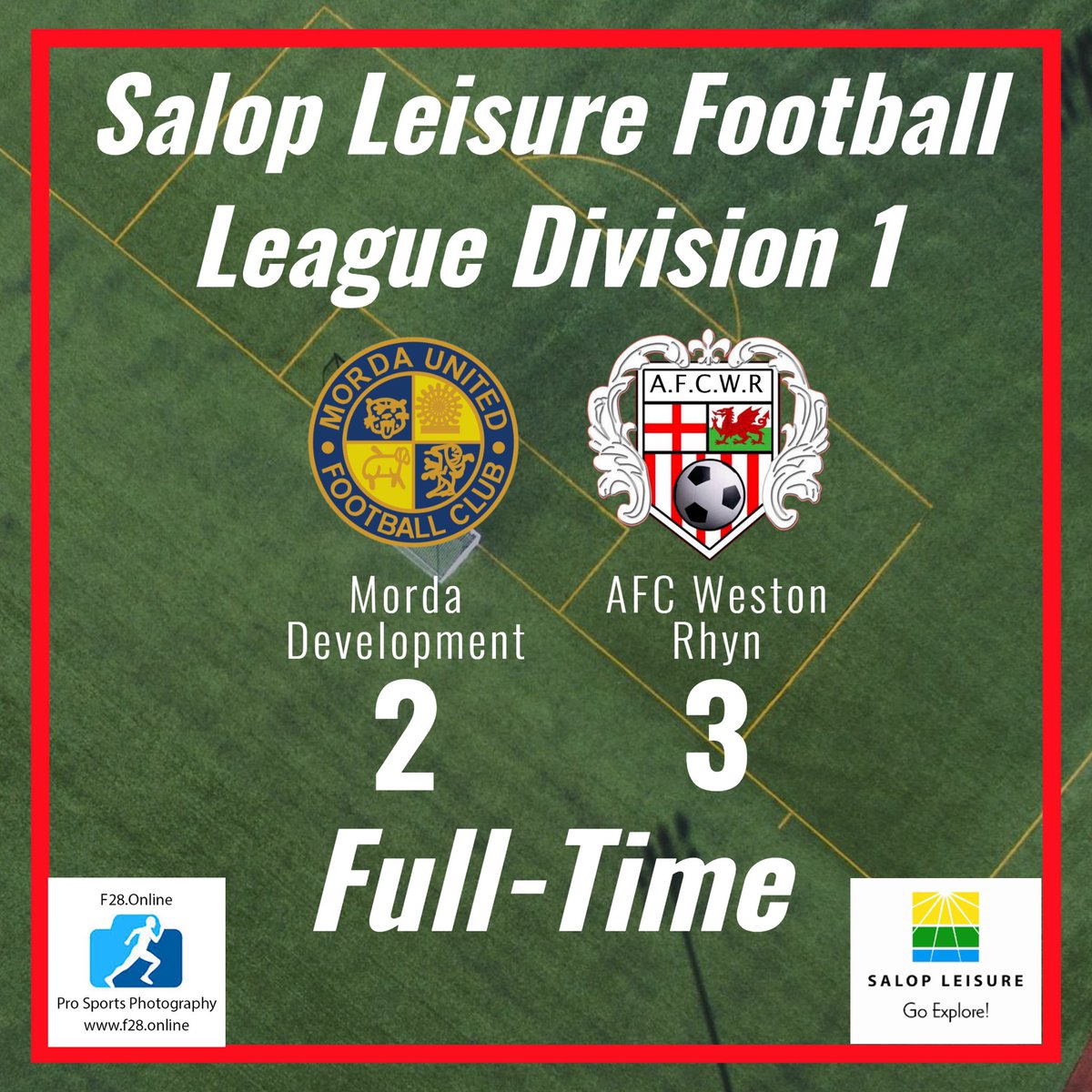 Salop Leisure Football League Division 1

MORDA UNITED FOOTBALL CLUB

A.F.C.W.R

Morda Development

AFC Weston Rhyn

2

3

Full-Time

F28.Online

Pro Sports Photography www.f28.online

SALOP LEISURE

Go Explore!